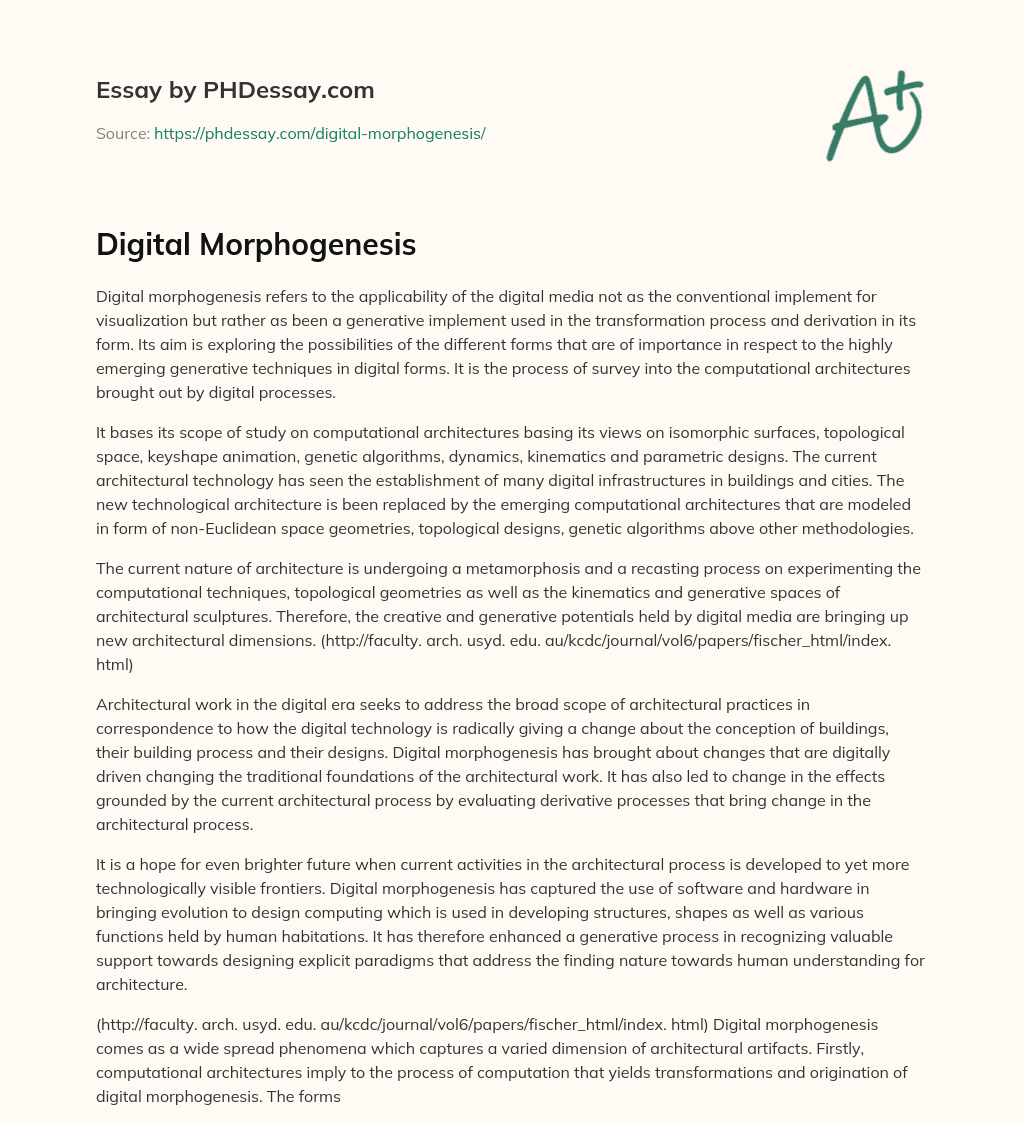 Essay by PHDessay.com

Source: https://phdessay.com/digital-morphogenesis/

A+

Digital Morphogenesis

Digital morphogenesis refers to the applicability of the digital media not as the conventional implement for visualization but rather as been a generative implement used in the transformation process and derivation in its form. Its aim is exploring the possibilities of the different forms that are of importance in respect to the highly emerging generative techniques in digital forms. It is the process of survey into the computational architectures brought out by digital processes.

It bases its scope of study on computational architectures basing its views on isomorphic surfaces, topological space, keyshape animation, genetic algorithms, dynamics, kinematics and parametric designs. The current architectural technology has seen the establishment of many digital infrastructures in buildings and cities. The new technological architecture is been replaced by the emerging computational architectures that are modeled in form of non-Euclidean space geometries, topological designs, genetic algorithms above other methodologies.

The current nature of architecture is undergoing a metamorphosis and a recasting process on experimenting the computational techniques, topological geometries as well as the kinematics and generative spaces of architectural sculptures. Therefore, the creative and generative potentials held by digital media are bringing up new architectural dimensions. (http://faculty. arch. usyd. edu. au/kcdc/journal/vol6/papers/fischer_html/index. html)

Architectural work in the digital era seeks to address the broad scope of architectural practices in correspondence to how the digital technology is radically giving a change about the conception of buildings, their building process and their designs. Digital morphogenesis has brought about changes that are digitally driven changing the traditional foundations of the architectural work. It has also led to change in the effects grounded by the current architectural process by evaluating derivative processes that bring change in the architectural process.

It is a hope for even brighter future when current activities in the architectural process is developed to yet more technologically visible frontiers. Digital morphogenesis has captured the use of software and hardware in bringing evolution to design computing which is used in developing structures, shapes as well as various functions held by human habitations. It has therefore enhanced a generative process in recognizing valuable support towards designing explicit paradigms that address the finding nature towards human understanding for architecture.

(http://faculty. arch. usyd. edu. au/kcdc/journal/vol6/papers/fischer_html/index. html) Digital morphogenesis comes as a wide spread phenomena which captures a varied dimension of architectural artifacts. Firstly, computational architectures imply to the process of computation that yields transformations and origination of digital morphogenesis. The forms